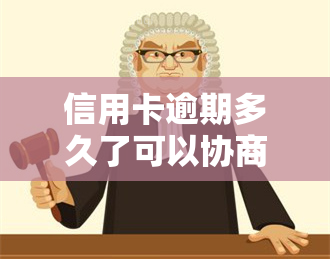 信用卡逾期多久了可以协商